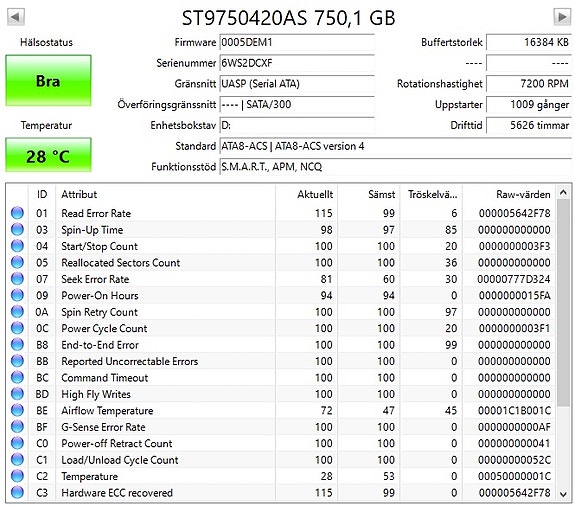 ST9750420AS 750,1 GB

Hälsostatus

Bra

Temperatur

28 °C

Firmware 0005DEM1
Serienummer 6WS2DCXF
Gränsnitt UASP (Serial ATA)
Överföringsgränssnitt ---- | SATA/300
Enhetsbokstav D:
Standard ATA8-ACS | ATA8-ACS version 4
Funktionsstöd S.M.A.R.T., APM, NCQ

Buffertstorlek 16384 KB
---- ----
Rotationshastighet 7200 RPM
Uppstarter 1009 gånger
Drifttid 5626 timmar

| ID | Attribut | Aktuellt | Sämst | Tröskelvä... | Raw-värden |
|---|---|---|---|---|---|
| 01 | Read Error Rate | 115 | 99 | 6 | 000005642F78 |
| 03 | Spin-Up Time | 98 | 97 | 85 | 000000000000 |
| 04 | Start/Stop Count | 100 | 100 | 20 | 0000000003F3 |
| 05 | Reallocated Sectors Count | 100 | 100 | 36 | 000000000000 |
| 07 | Seek Error Rate | 81 | 60 | 30 | 00000777D324 |
| 09 | Power-On Hours | 94 | 94 | 0 | 0000000015FA |
| 0A | Spin Retry Count | 100 | 100 | 97 | 000000000000 |
| 0C | Power Cycle Count | 100 | 100 | 20 | 0000000003F1 |
| B8 | End-to-End Error | 100 | 100 | 99 | 000000000000 |
| BB | Reported Uncorrectable Errors | 100 | 100 | 0 | 000000000000 |
| BC | Command Timeout | 100 | 100 | 0 | 000000000000 |
| BD | High Fly Writes | 100 | 100 | 0 | 000000000000 |
| BE | Airflow Temperature | 72 | 47 | 45 | 00001C1B001C |
| BF | G-Sense Error Rate | 100 | 100 | 0 | 0000000000AF |
| C0 | Power-off Retract Count | 100 | 100 | 0 | 000000000041 |
| C1 | Load/Unload Cycle Count | 100 | 100 | 0 | 00000000052C |
| C2 | Temperature | 28 | 53 | 0 | 00050000001C |
| C3 | Hardware ECC recovered | 115 | 99 | 0 | 000005642F78 |